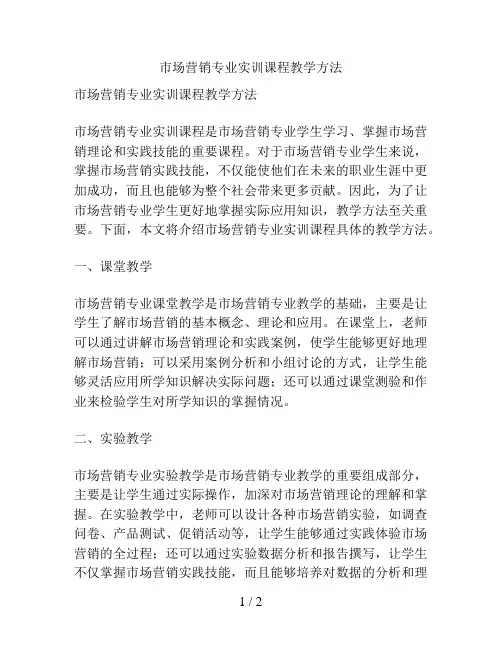 市场营销专业实训课程教学方法

市场营销专业实训课程教学方法

市场营销专业实训课程是市场营销专业学生学习、掌握市场营销理论和实践技能的重要课程。对于市场营销专业学生来说，掌握市场营销实践技能，不仅能使他们在未来的职业生涯中更加成功，而且也能够为整个社会带来更多贡献。因此，为了让市场营销专业学生更好地掌握实际应用知识，教学方法至关重要。下面，本文将介绍市场营销专业实训课程具体的教学方法。

一、课堂教学

市场营销专业课堂教学是市场营销专业教学的基础，主要是让学生了解市场营销的基本概念、理论和应用。在课堂上，老师可以通过讲解市场营销理论和实践案例，使学生能够更好地理解市场营销；可以采用案例分析和小组讨论的方式，让学生能够灵活应用所学知识解决实际问题；还可以通过课堂测验和作业来检验学生对所学知识的掌握情况。

二、实验教学

市场营销专业实验教学是市场营销专业教学的重要组成部分，主要是让学生通过实际操作，加深对市场营销理论的理解和掌握。在实验教学中，老师可以设计各种市场营销实验，如调查问卷、产品测试、促销活动等，让学生能够通过实践体验市场营销的全过程；还可以通过实验数据分析和报告撰写，让学生不仅掌握市场营销实践技能，而且能够培养对数据的分析和理

1 / 2